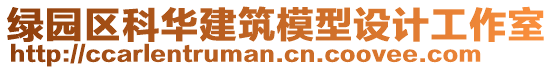 绿园区科华建筑模型设计工作室
http://ccarlentruman.cn.coovee.com